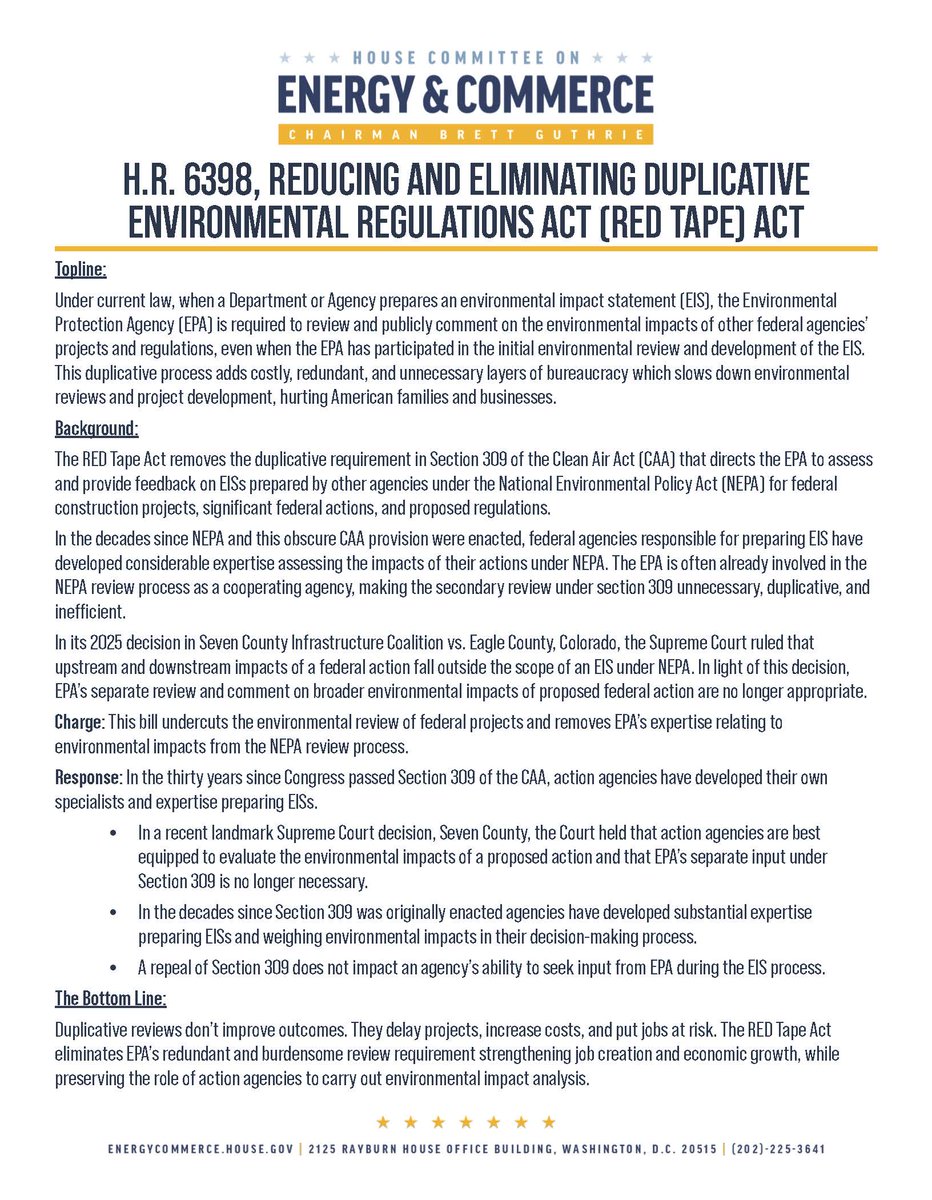 HOUSE COMMITTEE ON
ENERGY & COMMERCE
CHAIRMAN BRETT GUTHRIE

H.R. 6398, REDUCING AND ELIMINATING DUPLICATIVE ENVIRONMENTAL REGULATIONS ACT (RED TAPE) ACT

Topline:

Under current law, when a Department or Agency prepares an environmental impact statement (EIS), the Environmental Protection Agency (EPA) is required to review and publicly comment on the environmental impacts of other federal agencies' projects and regulations, even when the EPA has participated in the initial environmental review and development of the EIS. This duplicative process adds costly, redundant, and unnecessary layers of bureaucracy which slows down environmental reviews and project development, hurting American families and businesses.

Background:

The RED Tape Act removes the duplicative requirement in Section 309 of the Clean Air Act (CAA) that directs the EPA to assess and provide feedback on EISs prepared by other agencies under the National Environmental Policy Act (NEPA) for federal construction projects, significant federal actions, and proposed regulations.

In the decades since NEPA and this obscure CAA provision were enacted, federal agencies responsible for preparing EIS have developed considerable expertise assessing the impacts of their actions under NEPA. The EPA is often already involved in the NEPA review process as a cooperating agency, making the secondary review under section 309 unnecessary, duplicative, and inefficient.

In its 2025 decision in Seven County Infrastructure Coalition vs. Eagle County, Colorado, the Supreme Court ruled that upstream and downstream impacts of a federal action fall outside the scope of an EIS under NEPA. In light of this decision, EPA's separate review and comment on broader environmental impacts of proposed federal action are no longer appropriate.

Charge: This bill undercuts the environmental review of federal projects and removes EPA's expertise relating to environmental impacts from the NEPA review process.

Response: In the thirty years since Congress passed Section 309 of the CAA, action agencies have developed their own specialists and expertise preparing EISs.

• In a recent landmark Supreme Court decision, Seven County, the Court held that action agencies are best equipped to evaluate the environmental impacts of a proposed action and that EPA's separate input under Section 309 is no longer necessary.

• In the decades since Section 309 was originally enacted agencies have developed substantial expertise preparing EISs and weighing environmental impacts in their decision-making process.

• A repeal of Section 309 does not impact an agency's ability to seek input from EPA during the EIS process.

The Bottom Line:

Duplicative reviews don't improve outcomes. They delay projects, increase costs, and put jobs at risk. The RED Tape Act eliminates EPA's redundant and burdensome review requirement strengthening job creation and economic growth, while preserving the role of action agencies to carry out environmental impact analysis.

ENERGYCOMMERCE.HOUSE.GOV | 2125 RAYBURN HOUSE OFFICE BUILDING, WASHINGTON, D.C. 20515 | (202)-225-3641